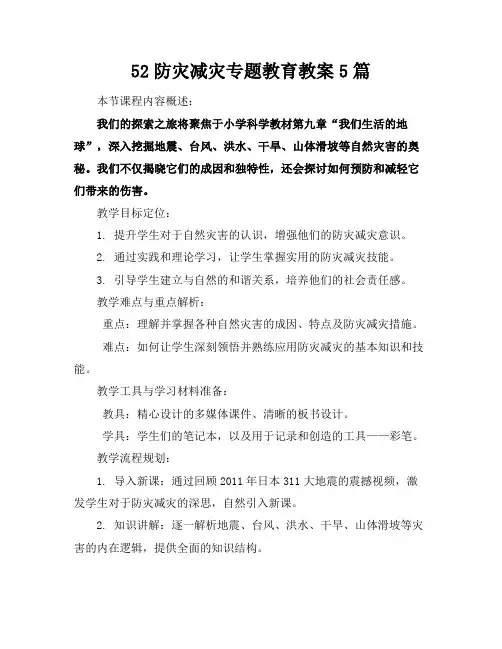 52 防灾减灾专题教育教案 5 篇

本节课程内容概述：

我们的探索之旅将聚焦于小学科学教材第九章“我们生活的地球”，深入挖掘地震、台风、洪水、干旱、山体滑坡等自然灾害的奥秘。我们不仅揭晓它们的成因和独特性，还会探讨如何预防和减轻它们带来的伤害。

教学目标定位：

1. 提升学生对于自然灾害的认识，增强他们的防灾减灾意识。

2. 通过实践和理论学习，让学生掌握实用的防灾减灾技能。

3. 引导学生建立与自然的和谐关系，培养他们的社会责任感。

教学难点与重点解析：

重点：理解并掌握各种自然灾害的成因、特点及防灾减灾措施。

难点：如何让学生深刻领悟并熟练应用防灾减灾的基本知识和技能。

教学工具与学习材料准备：

教具：精心设计的多媒体课件、清晰的板书设计。

学具：学生们的笔记本，以及用于记录和创造的工具——彩笔。

教学流程规划：

1. 导入新课：通过回顾 2011 年日本 311 大地震的震撼视频，激发学生对于防灾减灾的深思，自然引入新课。

2. 知识讲解：逐一解析地震、台风、洪水、干旱、山体滑坡等灾害的内在逻辑，提供全面的知识结构。